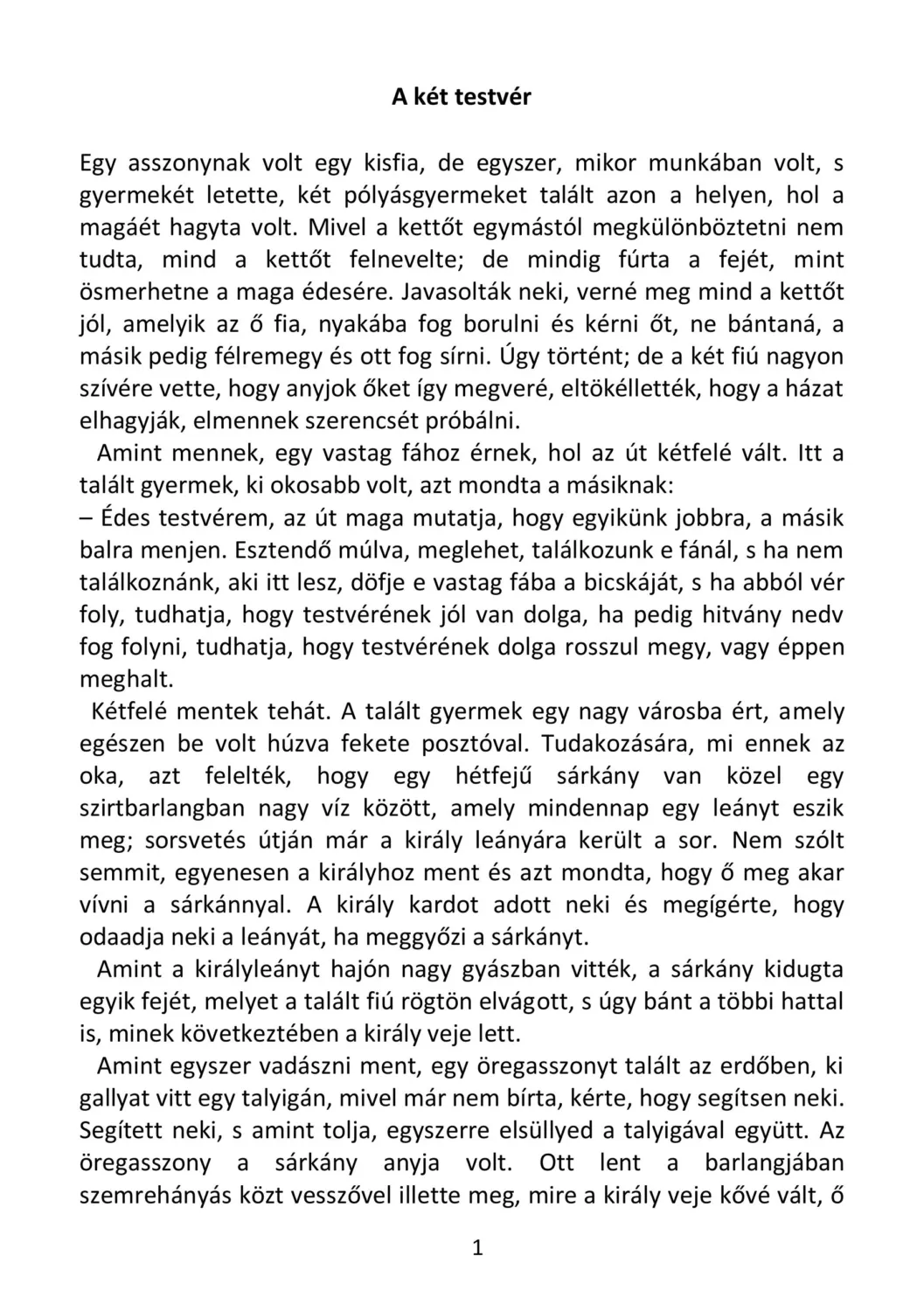 A két testvér

Egy asszonynak volt egy kisfia, de egyszer, mikor munkában volt, s gyermekét letette, két pólyásgyermeket talált azon a helyen, hol a magáét hagyta volt. Mivel a kettőt egymástól megkülönböztetni nem tudta, mind a kettőt felnevelte; de mindig fúrta a fejét, mint ösmerhetne a maga édesére. Javasolták neki, verné meg mind a kettőt jól, amelyik az ő fia, nyakába fog borulni és kérni őt, ne bántaná, a másik pedig félremegy és ott fog sírni. Úgy történt; de a két fiú nagyon szívére vette, hogy anyjok őket így megveré, eltökéllették, hogy a házat elhagyják, elmennek szerencsét próbálni.

Amint mennek, egy vastag fához érnek, hol az út kétfelé vált. Itt a talált gyermek, ki okosabb volt, azt mondta a másiknak:
– Édes testvérem, az út maga mutatja, hogy egyikünk jobbra, a másik balra menjen. Esztendő múlva, meglehet, találkozunk e fánál, s ha nem találkoznánk, aki itt lesz, döfje e vastag fába a bicskáját, s ha abból vér foly, tudhatja, hogy testvérének jól van dolga, ha pedig hitvány nedv fog folyni, tudhatja, hogy testvérének dolga rosszul megy, vagy éppen meghalt.

Kétfelé mentek tehát. A talált gyermek egy nagy városba ért, amely egészen be volt húzva fekete posztóval. Tudakozására, mi ennek az oka, azt felelték, hogy egy hétfejű sárkány van közel egy szirtbarlangban nagy víz között, amely mindennap egy leányt eszik meg; sorsvetés útján már a király leányára került a sor. Nem szólt semmit, egyenesen a királyhoz ment és azt mondta, hogy ő meg akar vívni a sárkánnyal. A király kardot adott neki és megígérte, hogy odaadja neki a leányát, ha meggyőzi a sárkányt.

Amint a királyleányt hajón nagy gyászban vitték, a sárkány kidugta egyik fejét, melyet a talált fiú rögtön elvágott, s úgy bánt a többi hattal is, minek következtében a király veje lett.

Amint egyszer vadászni ment, egy öregasszonyt talált az erdőben, ki gallyat vitt egy talyigán, mivel már nem bírta, kérte, hogy segítsen neki. Segített neki, s amint tolja, egyszerre elsüllyed a talyigával együtt. Az öregasszony a sárkány anyja volt. Ott lent a barlangjában szemrehányás közt vesszővel illette meg, mire a király veje kővé vált, ő

1